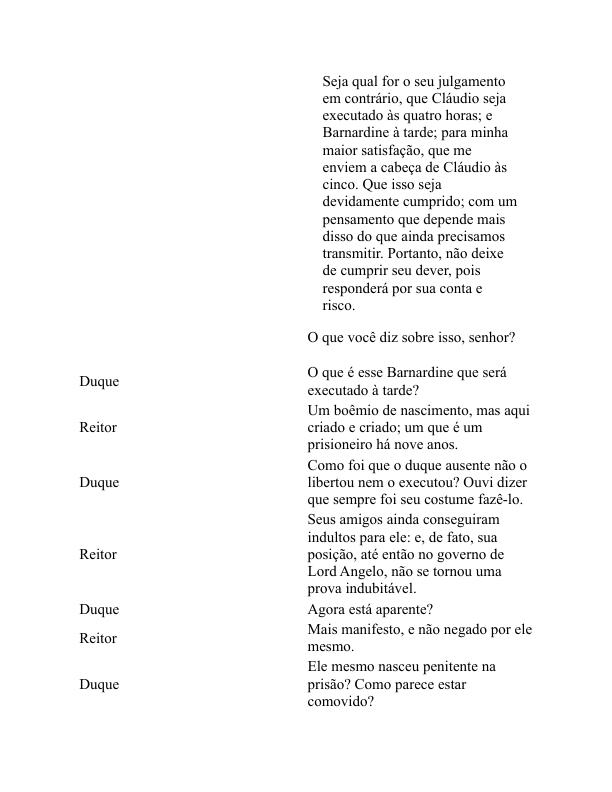 Seja qual for o seu julgamento em contrário, que Cláudio seja executado às quatro horas; e Barnardine à tarde; para minha maior satisfação, que me enviem a cabeça de Cláudio às cinco. Que isso seja devidamente cumprido; com um pensamento que depende mais disso do que ainda precisamos transmitir. Portanto, não deixe de cumprir seu dever, pois responderá por sua conta e risco.

O que você diz sobre isso, senhor?

Duque
O que é esse Barnardine que será executado à tarde?

Reitor
Um boêmio de nascimento, mas aqui criado e criado; um que é um prisioneiro há nove anos.

Duque
Como foi que o duque ausente não o libertou nem o executou? Ouvi dizer que sempre foi seu costume fazê-lo.

Reitor
Seus amigos ainda conseguiram indultos para ele: e, de fato, sua posição, até então no governo de Lord Angelo, não se tornou uma prova indubitável.

Duque
Agora está aparente?

Reitor
Mais manifesto, e não negado por ele mesmo.

Duque
Ele mesmo nasceu penitente na prisão? Como parece estar comovido?